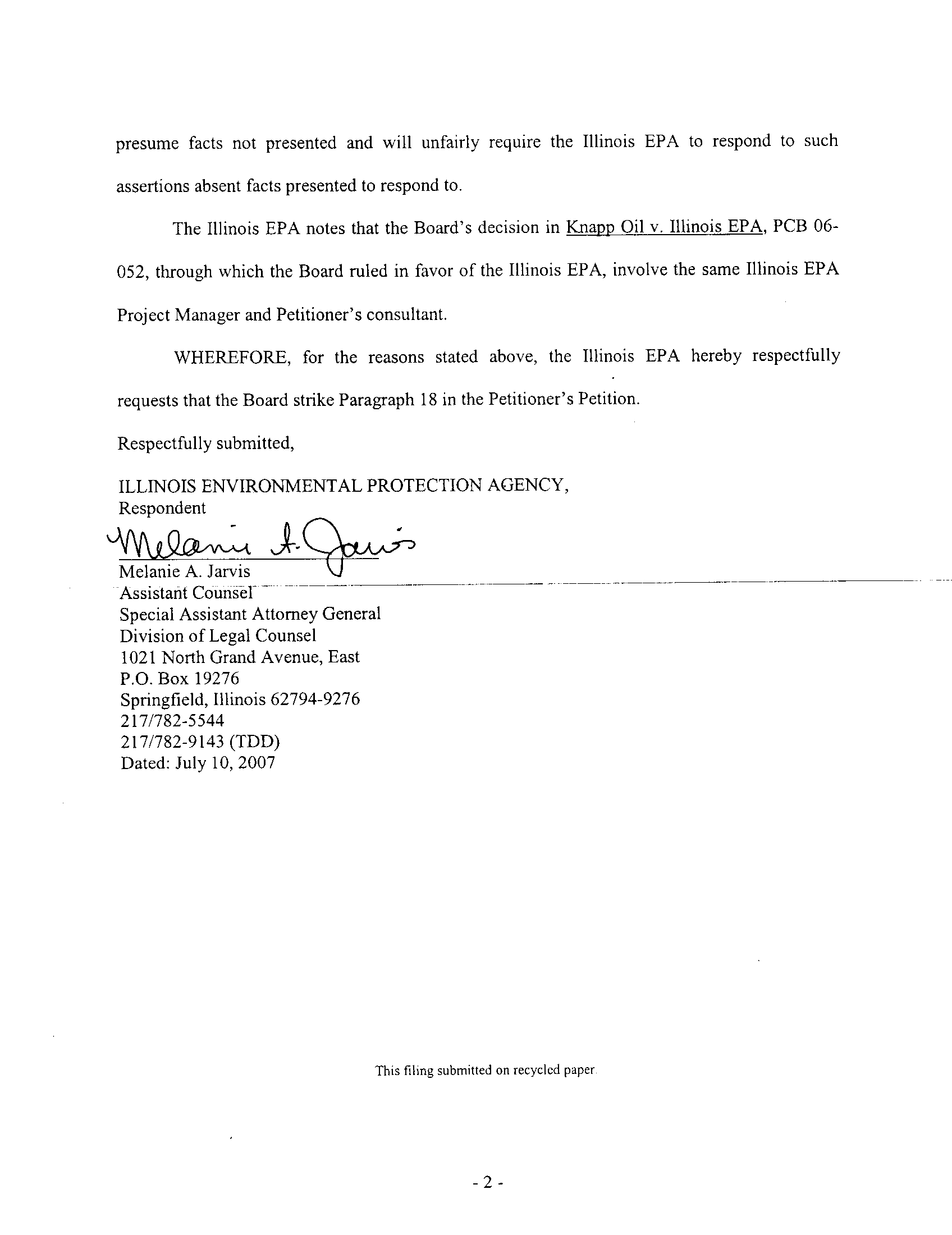 presume facts not presented and will unfairly require the Illinois EPA to respond to such assertions absent facts presented to respond to.

The Illinois EPA notes that the Board's decision in Knapp Oil v. Illinois EPA, PCB 06-052, through which the Board ruled in favor of the Illinois EPA, involve the same Illinois EPA Project Manager and Petitioner's consultant.

WHEREFORE, for the reasons stated above, the Illinois EPA hereby respectfully requests that the Board strike Paragraph 18 in the Petitioner's Petition.

Respectfully submitted,

ILLINOIS ENVIRONMENTAL PROTECTION AGENCY,
Respondent

Melanie A. Jarvis

Melanie A. Jarvis
Assistant Counsel
Special Assistant Attorney General
Division of Legal Counsel
1021 North Grand Avenue, East
P.O. Box 19276
Springfield, Illinois 62794-9276
217/782-5544
217/782-9143 (TDD)
Dated: July 10, 2007

This filing submitted on recycled paper.

- 2 -